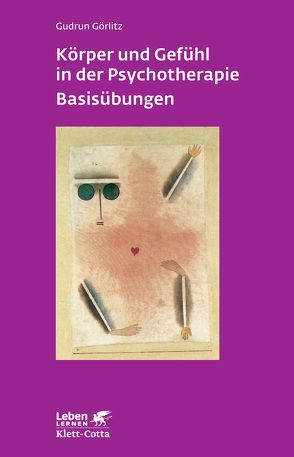 Gudrun Görlitz

Körper und Gefühl in der Psychotherapie

Basisübungen

Leben LERNEN

Klett-Cotta